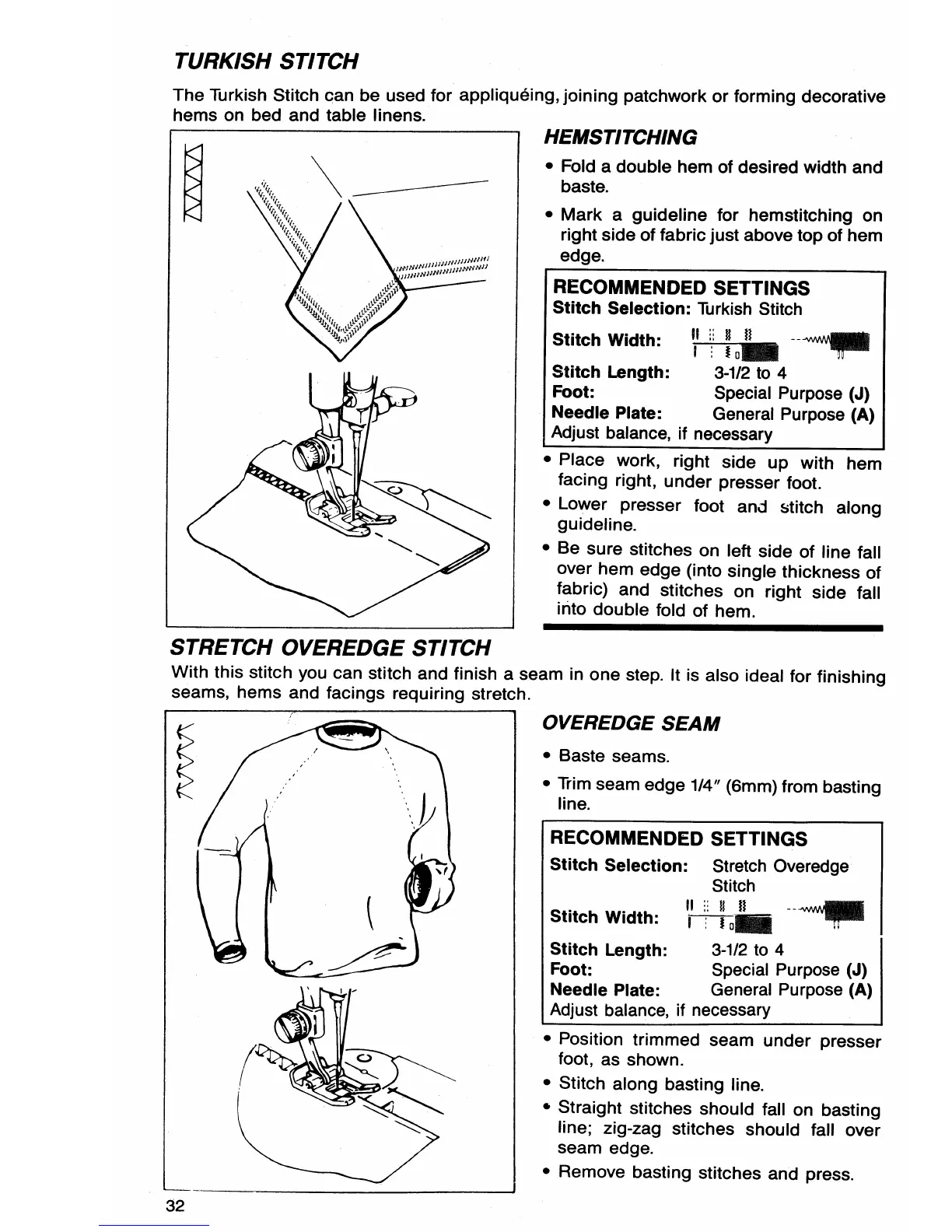 TURKISH STITCH

The Turkish Stitch can be used for appliquéing, joining patchwork or forming decorative hems on bed and table linens.

HEMSTITCHING

• Fold a double hem of desired width and baste.

• Mark a guideline for hemstitching on right side of fabric just above top of hem edge.

RECOMMENDED SETTINGS
Stitch Selection: Turkish Stitch
Stitch Width:
Stitch Length: 3-1/2 to 4
Foot: Special Purpose (J)
Needle Plate: General Purpose (A)
Adjust balance, if necessary

• Place work, right side up with hem facing right, under presser foot.

• Lower presser foot and stitch along guideline.

• Be sure stitches on left side of line fall over hem edge (into single thickness of fabric) and stitches on right side fall into double fold of hem.

STRETCH OVEREDGE STITCH

With this stitch you can stitch and finish a seam in one step. It is also ideal for finishing seams, hems and facings requiring stretch.

OVEREDGE SEAM

• Baste seams.

• Trim seam edge 1/4" (6mm) from basting line.

RECOMMENDED SETTINGS
Stitch Selection: Stretch Overedge Stitch
Stitch Width:
Stitch Length: 3-1/2 to 4
Foot: Special Purpose (J)
Needle Plate: General Purpose (A)
Adjust balance, if necessary

• Position trimmed seam under presser foot, as shown.

• Stitch along basting line.

• Straight stitches should fall on basting line; zig-zag stitches should fall over seam edge.

• Remove basting stitches and press.

32